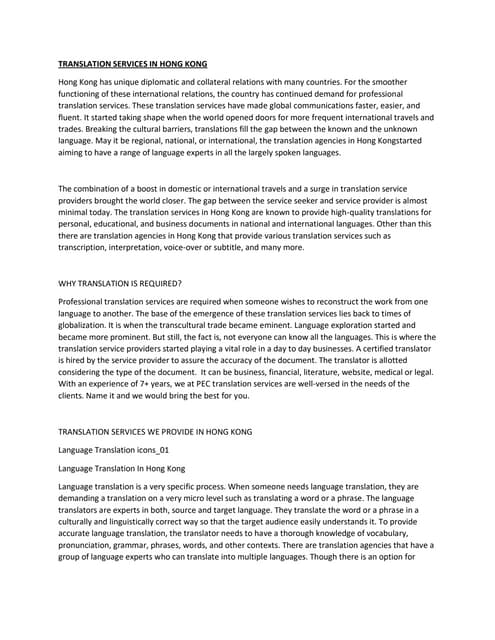 TRANSLATION SERVICES IN HONG KONG

Hong Kong has unique diplomatic and collateral relations with many countries. For the smoother functioning of these international relations, the country has continued demand for professional translation services. These translation services have made global communications faster, easier, and fluent. It started taking shape when the world opened doors for more frequent international travels and trades. Breaking the cultural barriers, translations fill the gap between the known and the unknown language. May it be regional, national, or international, the translation agencies in Hong Kongstarted aiming to have a range of language experts in all the largely spoken languages.

The combination of a boost in domestic or international travels and a surge in translation service providers brought the world closer. The gap between the service seeker and service provider is almost minimal today. The translation services in Hong Kong are known to provide high-quality translations for personal, educational, and business documents in national and international languages. Other than this there are translation agencies in Hong Kong that provide various translation services such as transcription, interpretation, voice-over or subtitle, and many more.

WHY TRANSLATION IS REQUIRED?

Professional translation services are required when someone wishes to reconstruct the work from one language to another. The base of the emergence of these translation services lies back to times of globalization. It is when the transcultural trade became eminent. Language exploration started and became more prominent. But still, the fact is, not everyone can know all the languages. This is where the translation service providers started playing a vital role in a day to day businesses. A certified translator is hired by the service provider to assure the accuracy of the document. The translator is allotted considering the type of the document. It can be business, financial, literature, website, medical or legal. With an experience of 7+ years, we at PEC translation services are well-versed in the needs of the clients. Name it and we would bring the best for you.

TRANSLATION SERVICES WE PROVIDE IN HONG KONG

Language Translation icons_01

Language Translation In Hong Kong

Language translation is a very specific process. When someone needs language translation, they are demanding a translation on a very micro level such as translating a word or a phrase. The language translators are experts in both, source and target language. They translate the word or a phrase in a culturally and linguistically correct way so that the target audience easily understands it. To provide accurate language translation, the translator needs to have a thorough knowledge of vocabulary, pronunciation, grammar, phrases, words, and other contexts. There are translation agencies that have a group of language experts who can translate into multiple languages. Though there is an option for